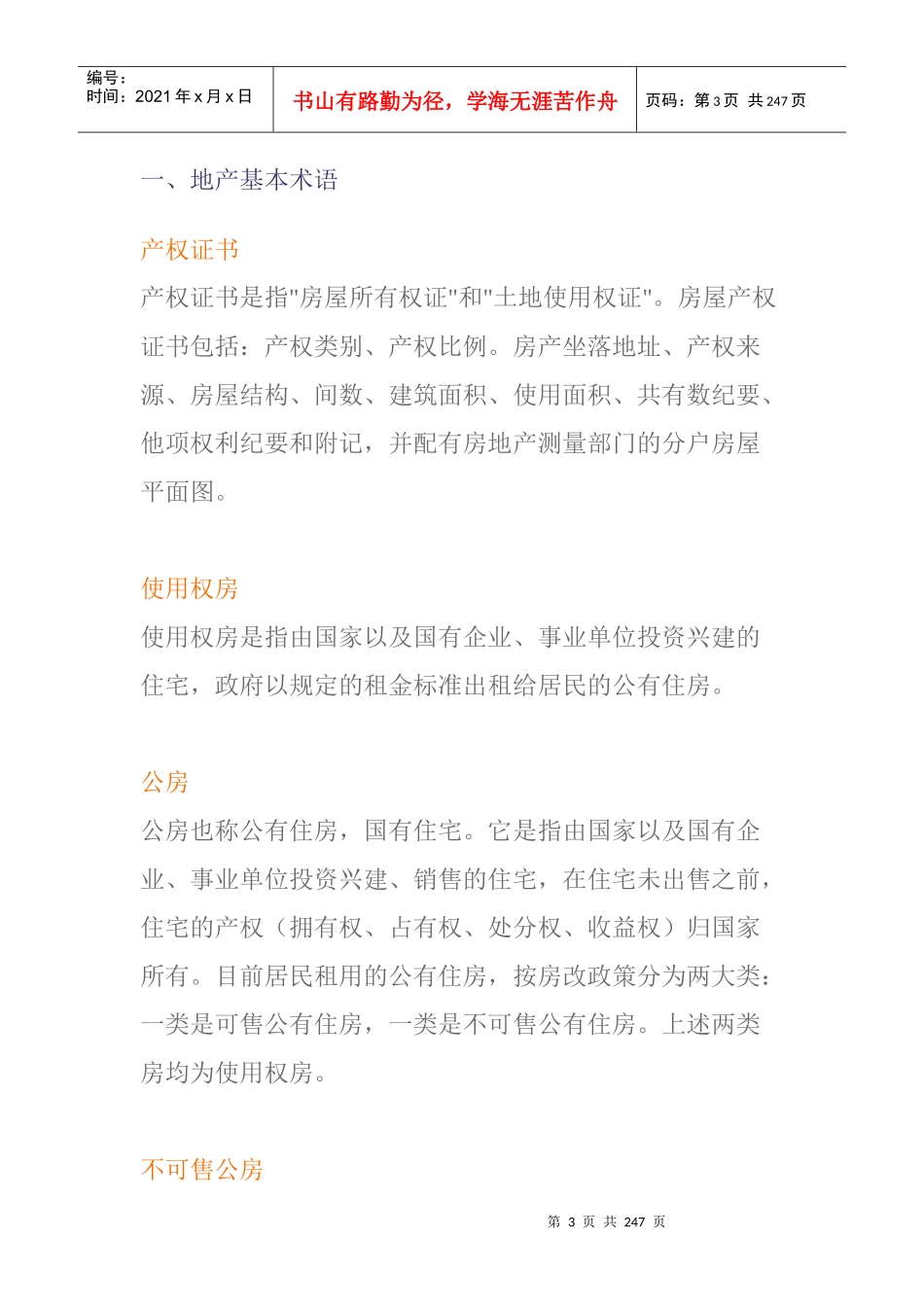 | 编号：<br>时间：2021 年 x 月 x 日 | 书山有路勤为径，学海无涯苦作舟 | 页码：第 3 页 共 247 页 |
|---|---|---|

一、地产基本术语

产权证书

产权证书是指"房屋所有权证"和"土地使用权证"。房屋产权证书包括：产权类别、产权比例。房产坐落地址、产权来源、房屋结构、间数、建筑面积、使用面积、共有数纪要、他项权利纪要和附记，并配有房地产测量部门的分户房屋平面图。

使用权房

使用权房是指由国家以及国有企业、事业单位投资兴建的住宅，政府以规定的租金标准出租给居民的公有住房。

公房

公房也称公有住房，国有住宅。它是指由国家以及国有企业、事业单位投资兴建、销售的住宅，在住宅未出售之前，住宅的产权（拥有权、占有权、处分权、收益权）归国家所有。目前居民租用的公有住房，按房改政策分为两大类：一类是可售公有住房，一类是不可售公有住房。上述两类房均为使用权房。

不可售公房

第 3 页 共 247 页